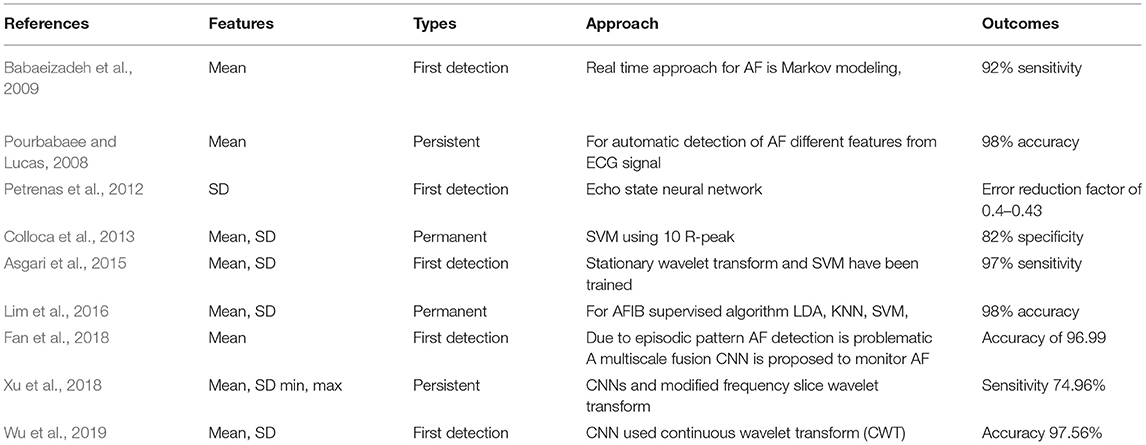 | References | Features | Types | Approach | Outcomes |
|---|---|---|---|---|
| Babaeizadeh et al., 2009 | Mean | First detection | Real time approach for AF is Markov modeling, | 92% sensitivity |
| Pourbabaee and Lucas, 2008 | Mean | Persistent | For automatic detection of AF different features from ECG signal | 98% accuracy |
| Petrenas et al., 2012 | SD | First detection | Echo state neural network | Error reduction factor of 0.4–0.43 |
| Colloca et al., 2013 | Mean, SD | Permanent | SVM using 10 R-peak | 82% specificity |
| Asgari et al., 2015 | Mean, SD | First detection | Stationary wavelet transform and SVM have been trained | 97% sensitivity |
| Lim et al., 2016 | Mean, SD | Permanent | For AFIB supervised algorithm LDA, KNN, SVM, | 98% accuracy |
| Fan et al., 2018 | Mean | First detection | Due to episodic pattern AF detection is problematic A multiscale fusion CNN is proposed to monitor AF | Accuracy of 96.99 |
| Xu et al., 2018 | Mean, SD min, max | Persistent | CNNs and modified frequency slice wavelet transform | Sensitivity 74.96% |
| Wu et al., 2019 | Mean, SD | First detection | CNN used continuous wavelet transform (CWT) | Accuracy 97.56% |